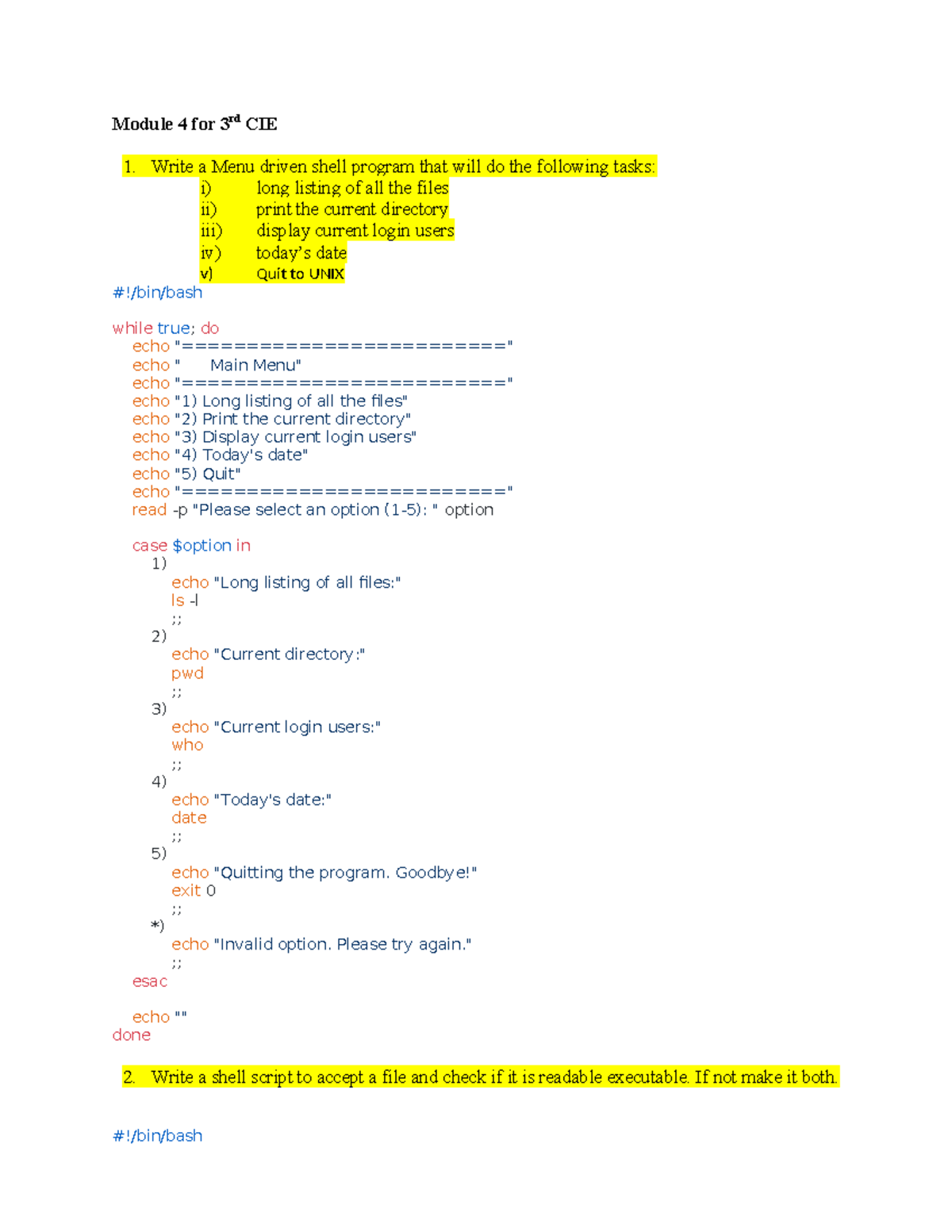 Module 4 for 3$^{rd}$ CIE

1. Write a Menu driven shell program that will do the following tasks:
i) long listing of all the files
ii) print the current directory
iii) display current login users
iv) today's date
v) Quit to UNIX

#!/bin/bash

while true; do
    echo "========================="
    echo "       Main Menu"
    echo "========================="
    echo "1) Long listing of all the files"
    echo "2) Print the current directory"
    echo "3) Display current login users"
    echo "4) Today's date"
    echo "5) Quit"
    echo "========================="
    read -p "Please select an option (1-5): " option

    case $option in
        1)
            echo "Long listing of all files:"
            ls -l
            ;;
        2)
            echo "Current directory:"
            pwd
            ;;
        3)
            echo "Current login users:"
            who
            ;;
        4)
            echo "Today's date:"
            date
            ;;
        5)
            echo "Quitting the program. Goodbye!"
            exit 0
            ;;
        *)
            echo "Invalid option. Please try again."
            ;;
    esac

    echo ""
done

2. Write a shell script to accept a file and check if it is readable executable. If not make it both.

#!/bin/bash